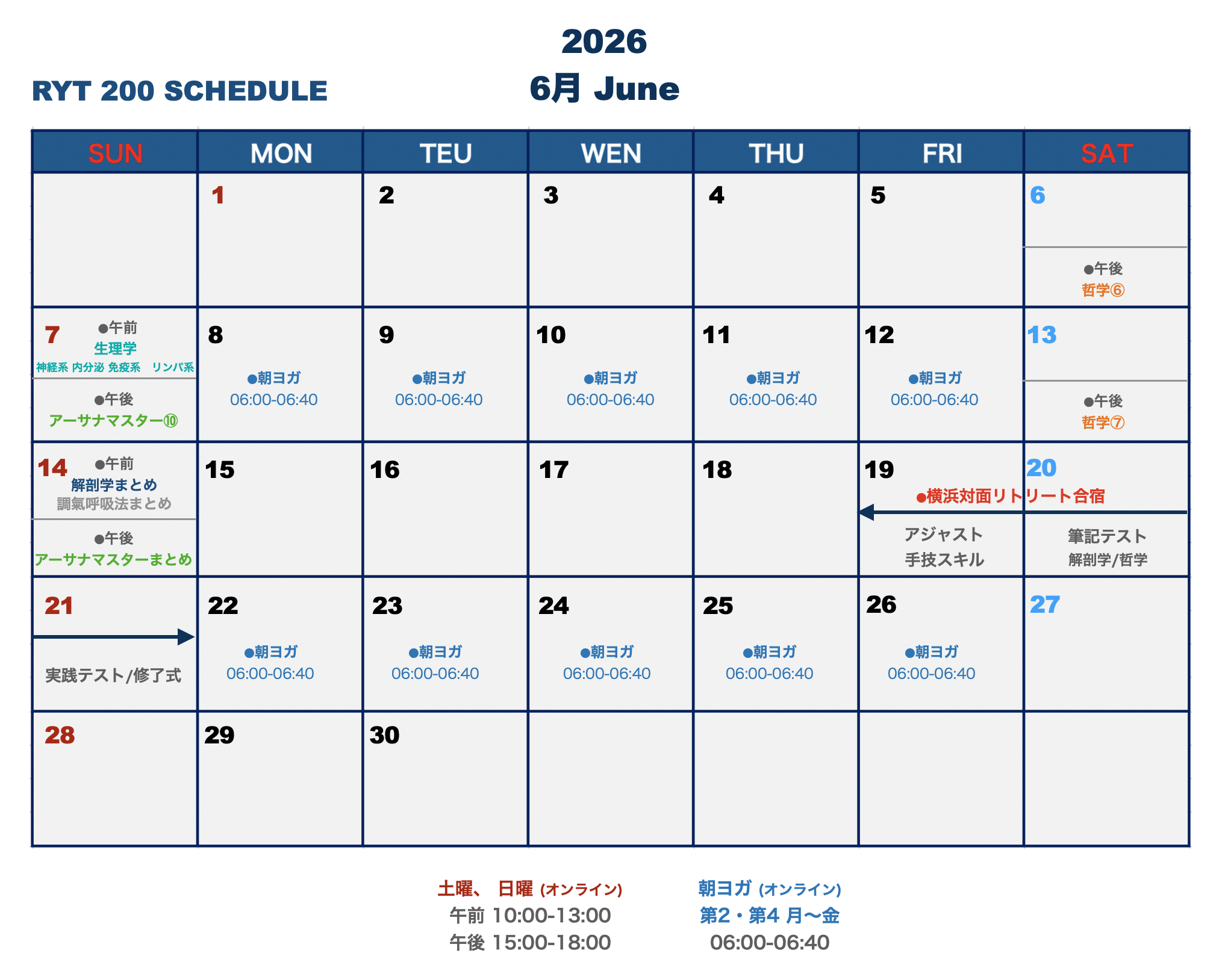 2026

RYT 200 SCHEDULE

6月 June

| SUN | MON | TEU | WEN | THU | FRI | SAT |
|---|---|---|---|---|---|---|
|  | 1 | 2 | 3 | 4 | 5 | 6 ●午後 哲学⑥ |
| 7 ●午前 生理学 神経系 内分泌 免疫系 リンパ系 ●午後 アーサナマスター⑩ | 8 ●朝ヨガ 06:00-06:40 | 9 ●朝ヨガ 06:00-06:40 | 10 ●朝ヨガ 06:00-06:40 | 11 ●朝ヨガ 06:00-06:40 | 12 ●朝ヨガ 06:00-06:40 | 13 ●午後 哲学⑦ |
| 14 ●午前 解剖学まとめ 調氣呼吸法まとめ ●午後 アーサナマスターまとめ | 15 | 16 | 17 | 18 | 19 ●横浜対面リトリート合宿 アジャスト 手技スキル | 20 筆記テスト 解剖学/哲学 |
| 21 実践テスト/修了式 | 22 ●朝ヨガ 06:00-06:40 | 23 ●朝ヨガ 06:00-06:40 | 24 ●朝ヨガ 06:00-06:40 | 25 ●朝ヨガ 06:00-06:40 | 26 ●朝ヨガ 06:00-06:40 | 27 |
| 28 | 29 | 30 |  |  |  |  |

土曜、 日曜 (オンライン)
午前 10:00-13:00
午後 15:00-18:00

朝ヨガ (オンライン)
第2・第4 月〜金
06:00-06:40